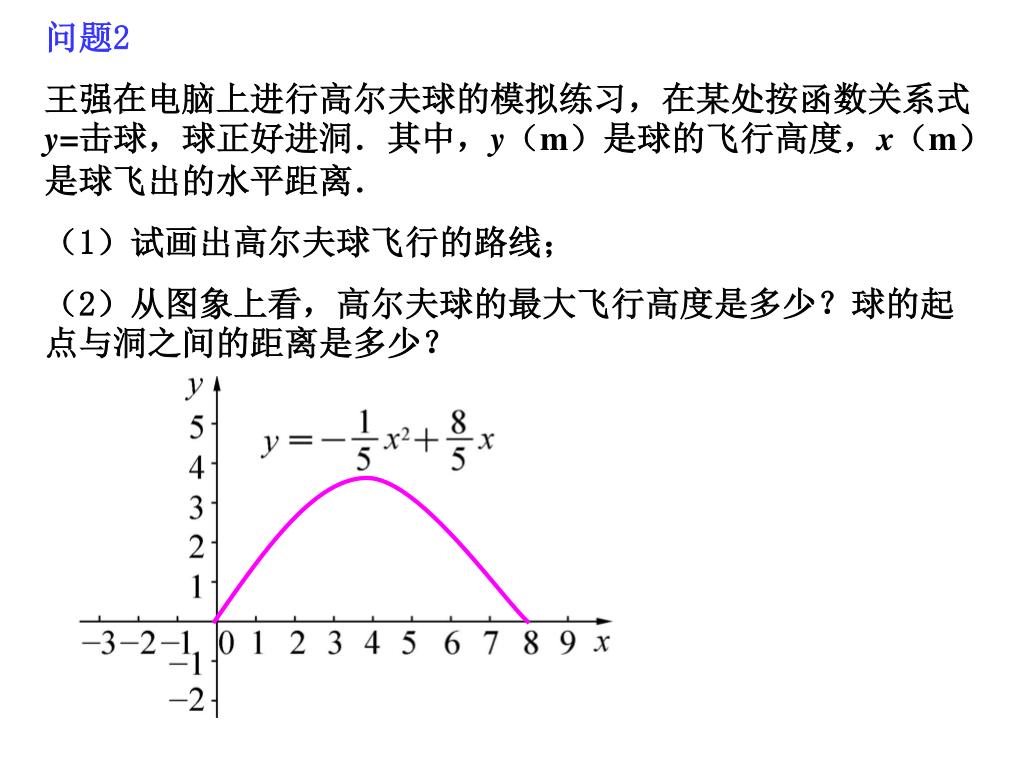 问题2

王强在电脑上进行高尔夫球的模拟练习，在某处按函数关系式 $y$=击球，球正好进洞．其中，$y$（m）是球的飞行高度，$x$（m）是球飞出的水平距离．

（1）试画出高尔夫球飞行的路线；

（2）从图象上看，高尔夫球的最大飞行高度是多少？球的起点与洞之间的距离是多少？

$y$
5
4
3
2
1
$y=-\frac{1}{5}x^2+\frac{8}{5}x$
−3 −2 −1 0 1 2 3 4 5 6 7 8 9 $x$
−1
−2